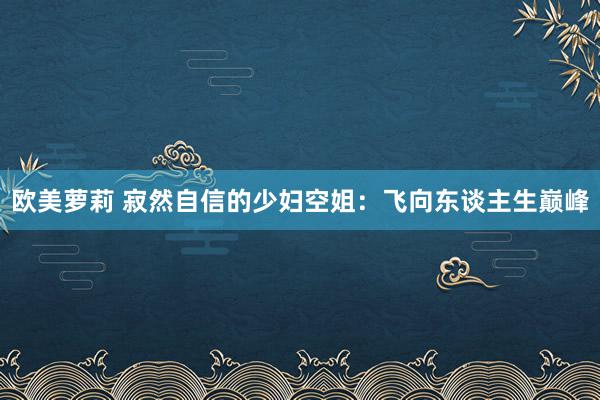 欧美萝莉 寂然自信的少妇空姐：飞向东谈主生巅峰